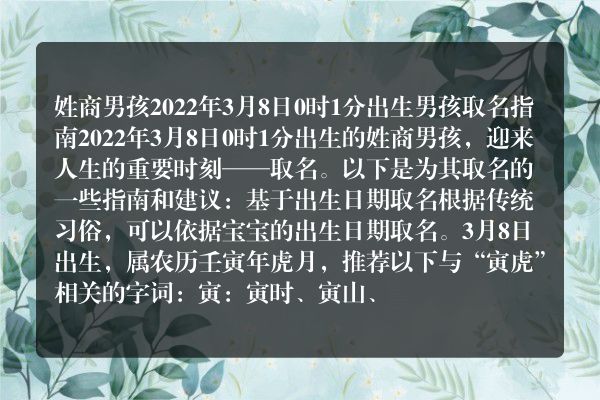 姓商男孩2022年3月8日0时1分出生男孩取名指南2022年3月8日0时1分出生的姓商男孩，迎来人生的重要时刻——取名。以下是为其取名的一些指南和建议：基于出生日期取名根据传统习俗，可以依据宝宝的出生日期取名。3月8日出生，属农历壬寅年虎月，推荐以下与“寅虎”相关的字词：寅：寅时、寅山、